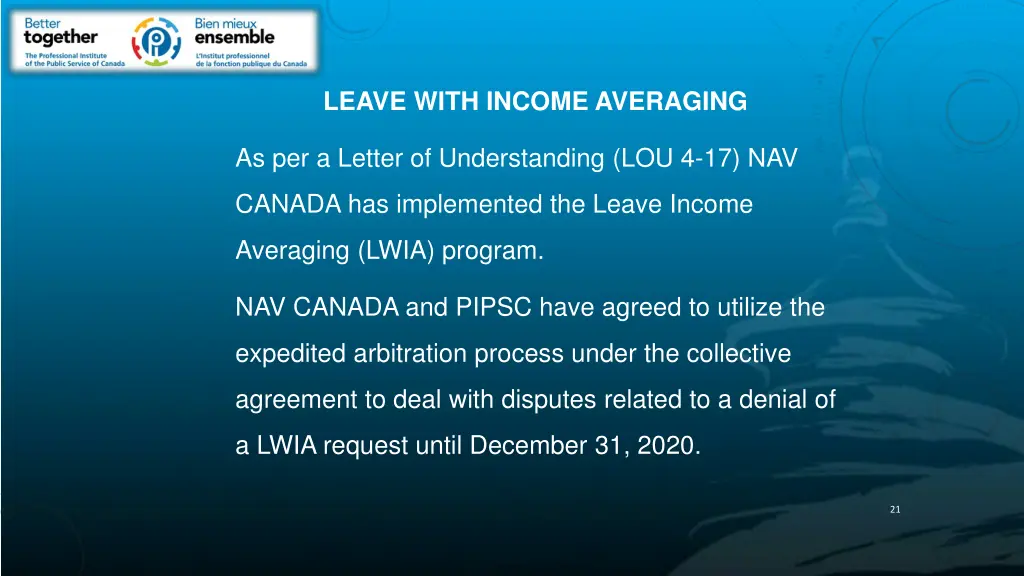 Better together
The Professional Institute of the Public Service of Canada

Bien mieux ensemble
L'Institut professionnel de la fonction publique du Canada

LEAVE WITH INCOME AVERAGING

As per a Letter of Understanding (LOU 4-17) NAV CANADA has implemented the Leave Income Averaging (LWIA) program.

NAV CANADA and PIPSC have agreed to utilize the expedited arbitration process under the collective agreement to deal with disputes related to a denial of a LWIA request until December 31, 2020.

21